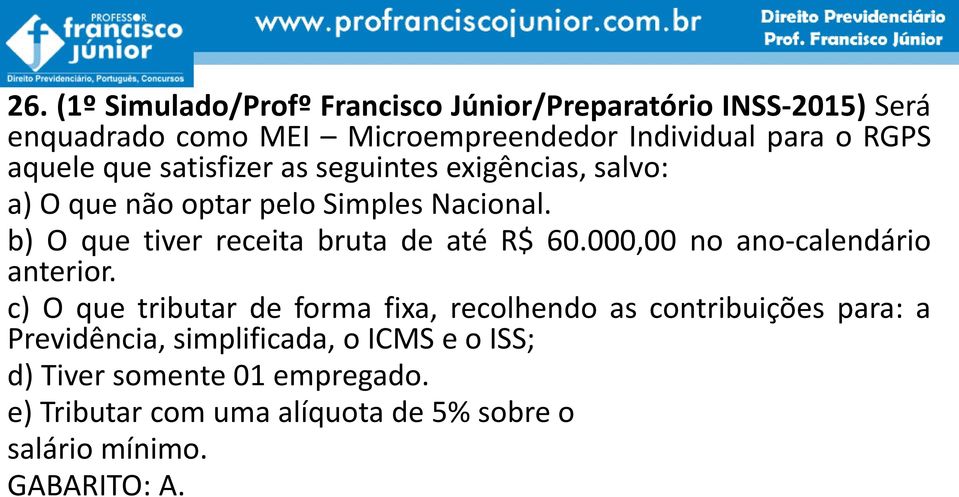 PROFESSOR
francisco
júnior
Direito Previdenciário, Português, Concursos

www.profranciscojunior.com.br

Direito Previdenciário
Prof. Francisco Júnior

26. (1º Simulado/Profº Francisco Júnior/Preparatório INSS-2015) Será enquadrado como MEI – Microempreendedor Individual para o RGPS aquele que satisfizer as seguintes exigências, salvo:

a) O que não optar pelo Simples Nacional.

b) O que tiver receita bruta de até R$ 60.000,00 no ano-calendário anterior.

c) O que tributar de forma fixa, recolhendo as contribuições para: a Previdência, simplificada, o ICMS e o ISS;

d) Tiver somente 01 empregado.

e) Tributar com uma alíquota de 5% sobre o salário mínimo.

GABARITO: A.